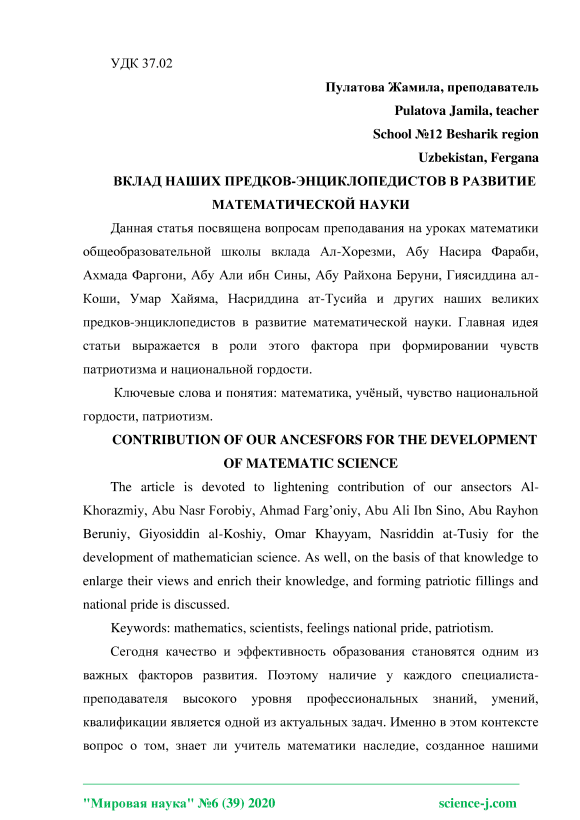 УДК 37.02

Пулатова Жамила, преподаватель

Pulatova Jamila, teacher

School №12 Besharik region

Uzbekistan, Fergana

ВКЛАД НАШИХ ПРЕДКОВ-ЭНЦИКЛОПЕДИСТОВ В РАЗВИТИЕ МАТЕМАТИЧЕСКОЙ НАУКИ

Данная статья посвящена вопросам преподавания на уроках математики общеобразовательной школы вклада Ал-Хорезми, Абу Насира Фараби, Ахмада Фаргони, Абу Али ибн Сины, Абу Райхона Беруни, Гиясиддина ал-Коши, Умар Хайяма, Насриддина ат-Тусийа и других наших великих предков-энциклопедистов в развитие математической науки. Главная идея статьи выражается в роли этого фактора при формировании чувств патриотизма и национальной гордости.

Ключевые слова и понятия: математика, учёный, чувство национальной гордости, патриотизм.

CONTRIBUTION OF OUR ANCESFORS FOR THE DEVELOPMENT OF MATEMATIC SCIENCE

The article is devoted to lightening contribution of our ansectors Al-Khorazmiy, Abu Nasr Forobiy, Ahmad Farg'oniy, Abu Ali Ibn Sino, Abu Rayhon Beruniy, Giyosiddin al-Koshiy, Omar Khayyam, Nasriddin at-Tusiy for the development of mathematician science. As well, on the basis of that knowledge to enlarge their views and enrich their knowledge, and forming patriotic fillings and national pride is discussed.

Keywords: mathematics, scientists, feelings national pride, patriotism.

Сегодня качество и эффективность образования становятся одним из важных факторов развития. Поэтому наличие у каждого специалиста-преподавателя высокого уровня профессиональных знаний, умений, квалификации является одной из актуальных задач. Именно в этом контексте вопрос о том, знает ли учитель математики наследие, созданное нашими

"Мировая наука" №6 (39) 2020 science-j.com